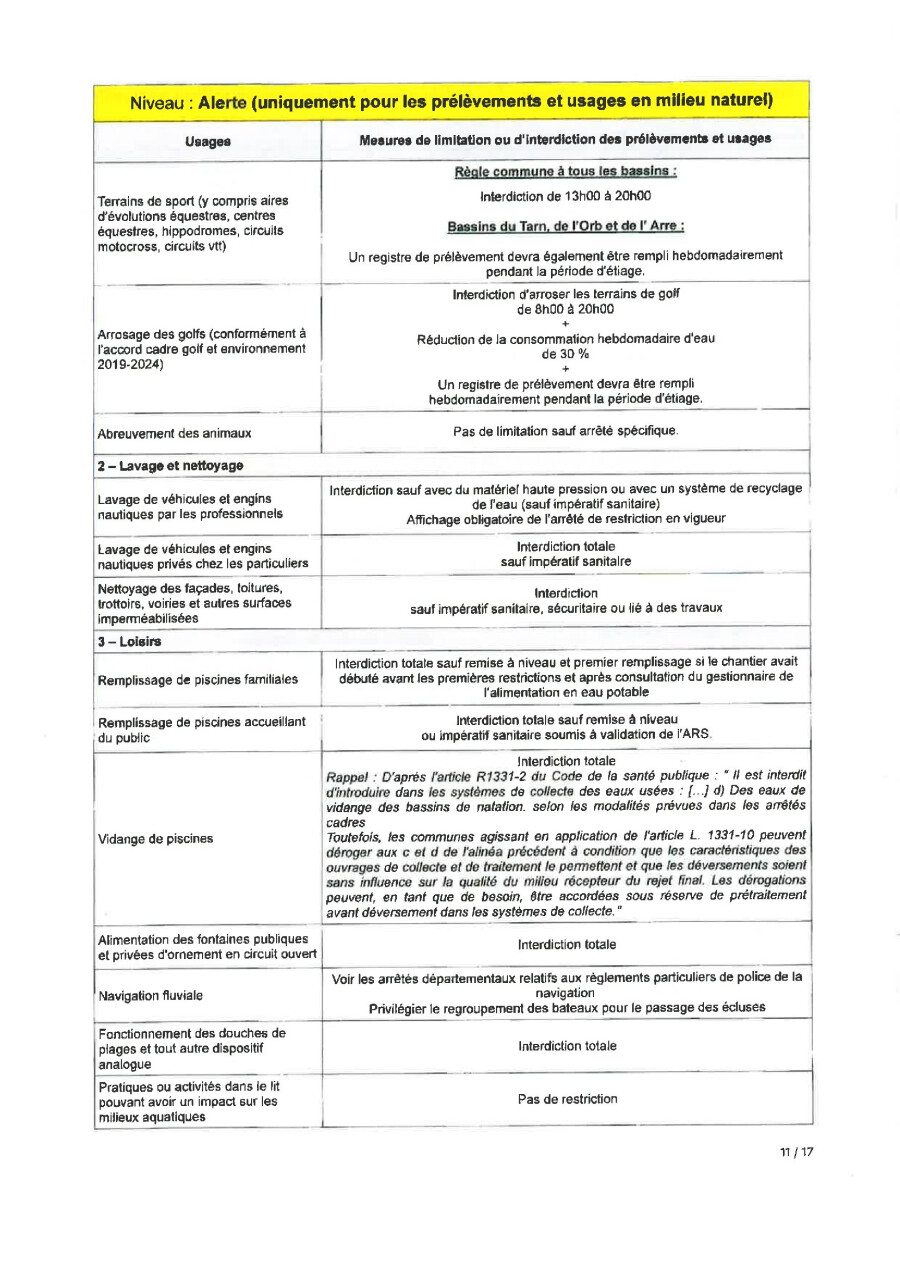 Niveau : Alerte (uniquement pour les prélèvements et usages en milieu naturel)

| Usages | Mesures de limitation ou d'interdiction des prélèvements et usages |
|---|---|
| Terrains de sport (y compris aires d'évolutions équestres, centres équestres, hippodromes, circuits motocross, circuits vtt) | Règle commune à tous les bassins : Interdiction de 13h00 à 20h00 Bassins du Tarn, de l'Orb et de l' Arre : Un registre de prélèvement devra également être rempli hebdomadairement pendant la période d'étiage. |
| Arrosage des golfs (conformément à l'accord cadre golf et environnement 2019-2024) | Interdiction d'arroser les terrains de golf de 8h00 à 20h00 + Réduction de la consommation hebdomadaire d'eau de 30 % + Un registre de prélèvement devra être rempli hebdomadairement pendant la période d'étiage. |
| Abreuvement des animaux | Pas de limitation sauf arrêté spécifique. |
| 2 – Lavage et nettoyage | |
| Lavage de véhicules et engins nautiques par les professionnels | Interdiction sauf avec du matériel haute pression ou avec un système de recyclage de l'eau (sauf impératif sanitaire) Affichage obligatoire de l'arrêté de restriction en vigueur |
| Lavage de véhicules et engins nautiques privés chez les particuliers | Interdiction totale sauf impératif sanitaire |
| Nettoyage des façades, toitures, trottoirs, voiries et autres surfaces imperméabilisées | Interdiction sauf impératif sanitaire, sécuritaire ou lié à des travaux |
| 3 – Loisirs | |
| Remplissage de piscines familiales | Interdiction totale sauf remise à niveau et premier remplissage si le chantier avait débuté avant les premières restrictions et après consultation du gestionnaire de l'alimentation en eau potable |
| Remplissage de piscines accueillant du public | Interdiction totale sauf remise à niveau ou impératif sanitaire soumis à validation de l'ARS. |
| Vidange de piscines | Interdiction totale Rappel : D'après l'article R1331-2 du Code de la santé publique : " Il est interdit d'introduire dans les systèmes de collecte des eaux usées : [...] d) Des eaux de vidange des bassins de natation. selon les modalités prévues dans les arrêtés cadres Toutefois, les communes agissant en application de l'article L. 1331-10 peuvent déroger aux c et d de l'alinéa précédent à condition que les caractéristiques des ouvrages de collecte et de traitement le permettent et que les déversements soient sans influence sur la qualité du milieu récepteur du rejet final. Les dérogations peuvent, en tant que de besoin, être accordées sous réserve de prétraitement avant déversement dans les systèmes de collecte." |
| Alimentation des fontaines publiques et privées d'ornement en circuit ouvert | Interdiction totale |
| Navigation fluviale | Voir les arrêtés départementaux relatifs aux règlements particuliers de police de la navigation Privilégier le regroupement des bateaux pour le passage des écluses |
| Fonctionnement des douches de plages et tout autre dispositif analogue | Interdiction totale |
| Pratiques ou activités dans le lit pouvant avoir un impact sur les milieux aquatiques | Pas de restriction |

11 / 17